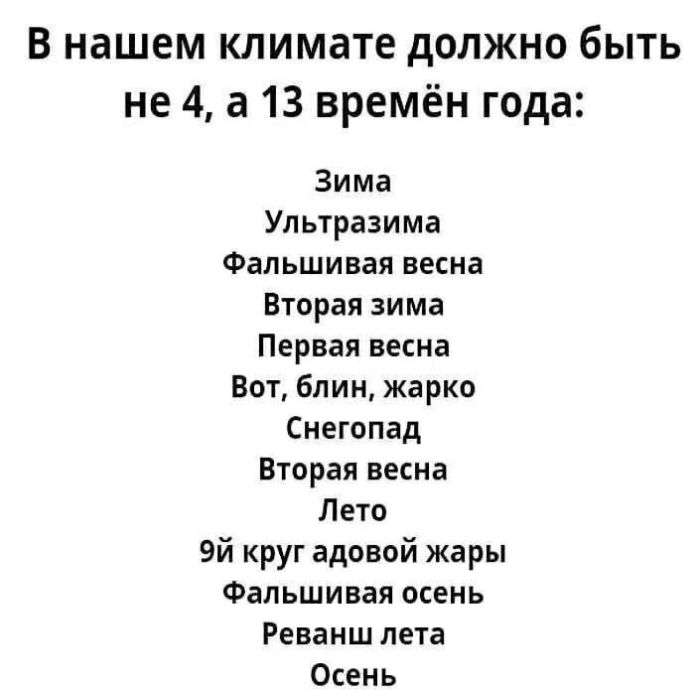 В нашем климате должно быть не 4, а 13 времён года:

Зима
Ультразима
Фальшивая весна
Вторая зима
Первая весна
Вот, блин, жарко
Снегопад
Вторая весна
Лето
9й круг адовой жары
Фальшивая осень
Реванш лета
Осень